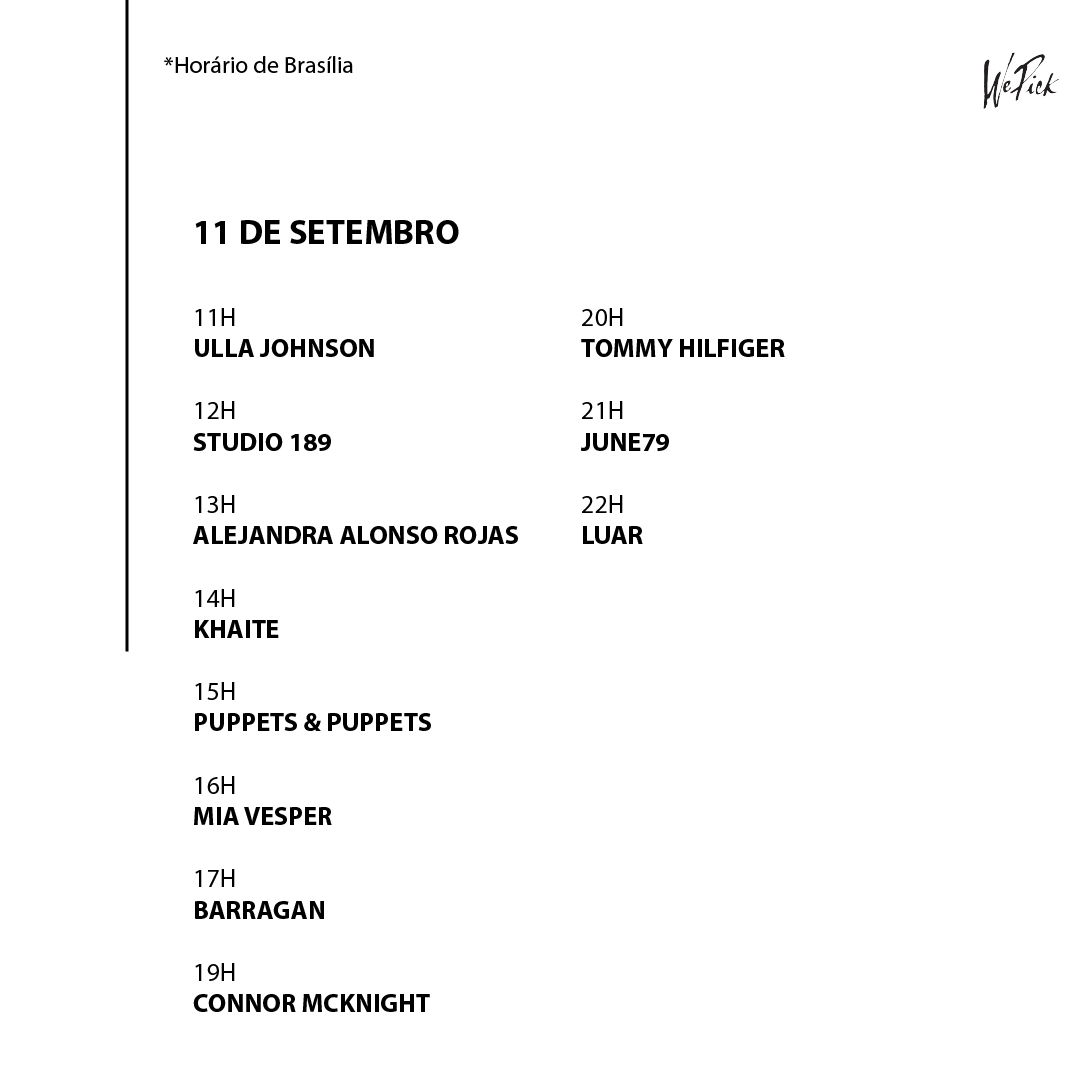 *Horário de Brasília

WePick

11 DE SETEMBRO

11H
ULLA JOHNSON

12H
STUDIO 189

13H
ALEJANDRA ALONSO ROJAS

14H
KHAITE

15H
PUPPETS & PUPPETS

16H
MIA VESPER

17H
BARRAGAN

19H
CONNOR MCKNIGHT

20H
TOMMY HILFIGER

21H
JUNE79

22H
LUAR